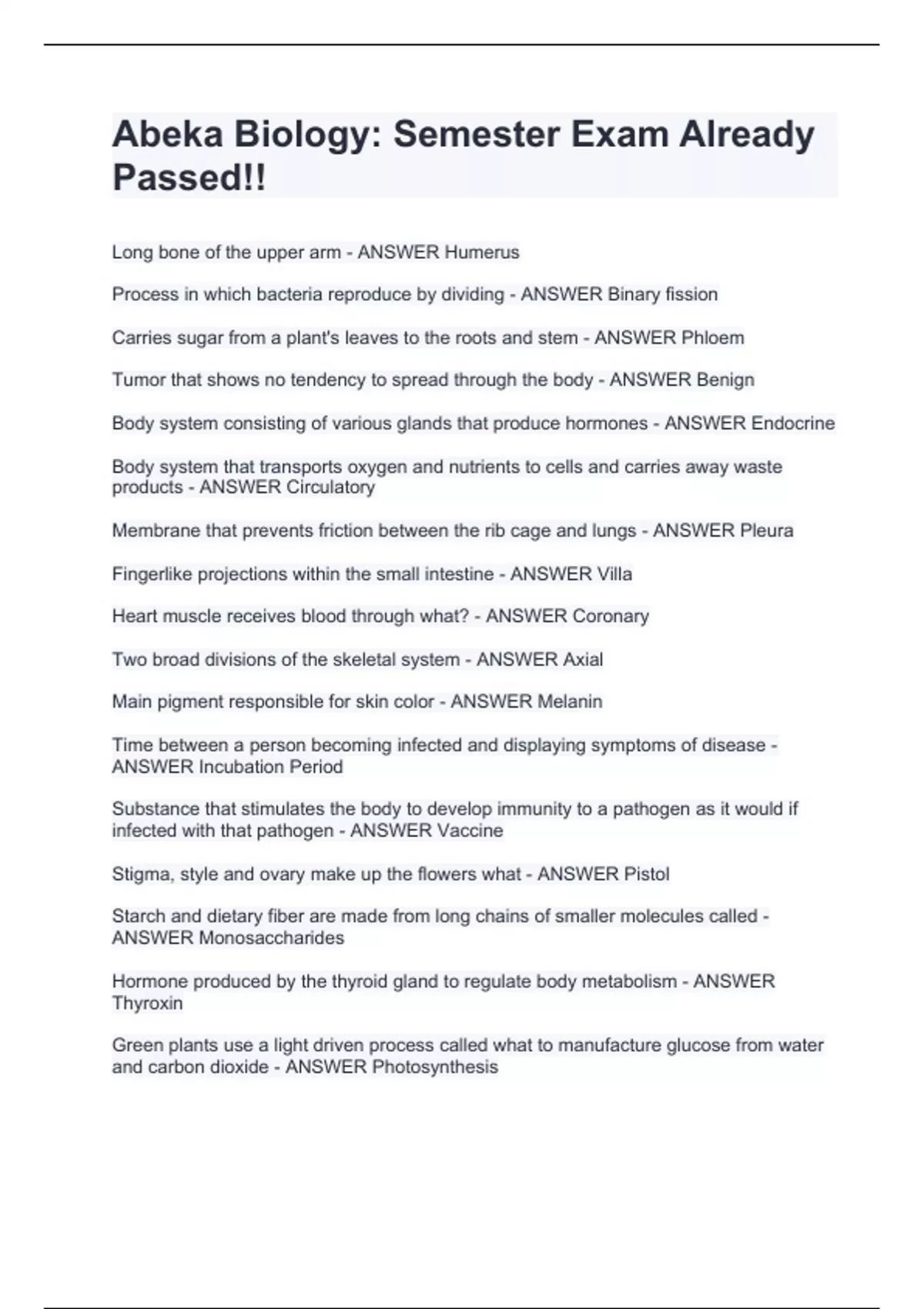 Abeka Biology: Semester Exam Already Passed!!

Long bone of the upper arm - ANSWER Humerus

Process in which bacteria reproduce by dividing - ANSWER Binary fission

Carries sugar from a plant's leaves to the roots and stem - ANSWER Phloem

Tumor that shows no tendency to spread through the body - ANSWER Benign

Body system consisting of various glands that produce hormones - ANSWER Endocrine

Body system that transports oxygen and nutrients to cells and carries away waste products - ANSWER Circulatory

Membrane that prevents friction between the rib cage and lungs - ANSWER Pleura

Fingerlike projections within the small intestine - ANSWER Villa

Heart muscle receives blood through what? - ANSWER Coronary

Two broad divisions of the skeletal system - ANSWER Axial

Main pigment responsible for skin color - ANSWER Melanin

Time between a person becoming infected and displaying symptoms of disease - ANSWER Incubation Period

Substance that stimulates the body to develop immunity to a pathogen as it would if infected with that pathogen - ANSWER Vaccine

Stigma, style and ovary make up the flowers what - ANSWER Pistol

Starch and dietary fiber are made from long chains of smaller molecules called - ANSWER Monosaccharides

Hormone produced by the thyroid gland to regulate body metabolism - ANSWER Thyroxin

Green plants use a light driven process called what to manufacture glucose from water and carbon dioxide - ANSWER Photosynthesis